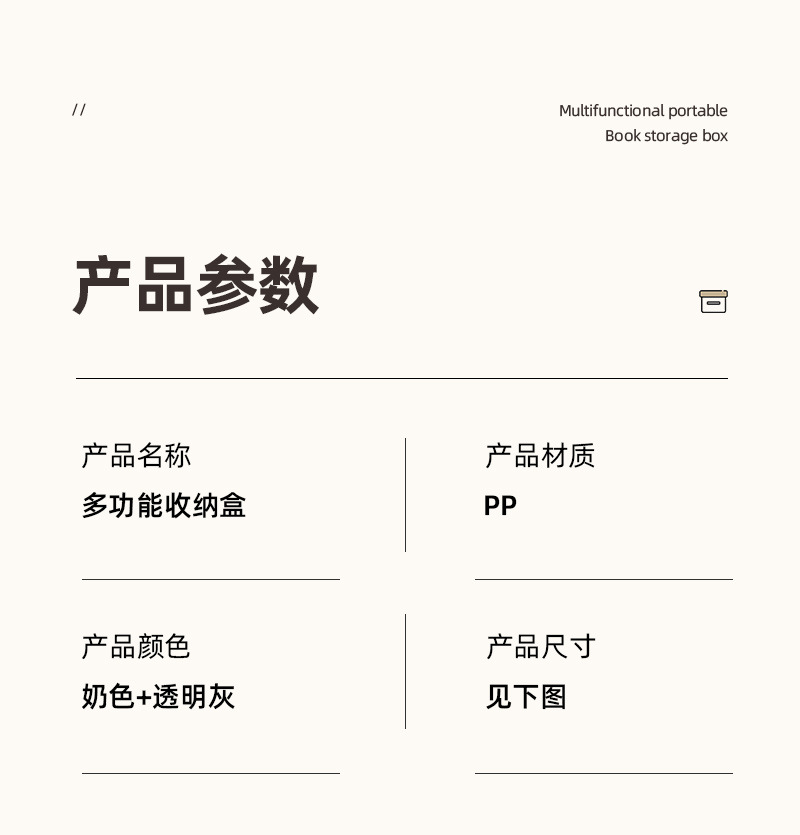 //

Multifunctional portable
Book storage box

产品参数

产品名称
多功能收纳盒

产品材质
PP

产品颜色
奶色+透明灰

产品尺寸
见下图